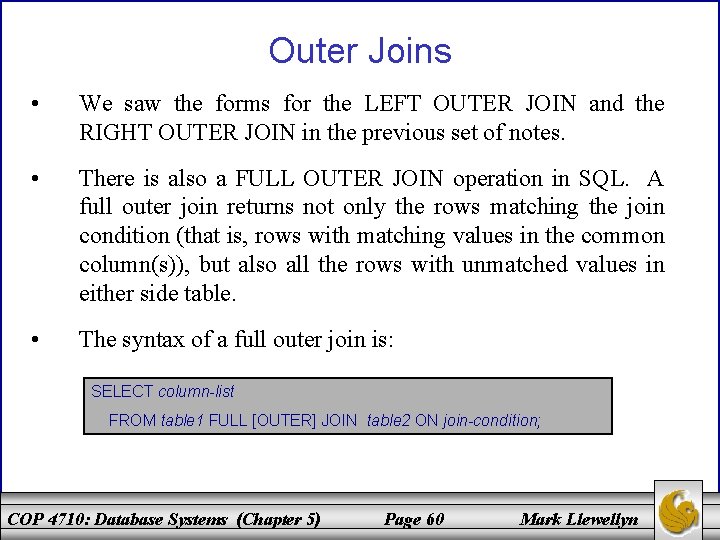 Outer Joins

• We saw the forms for the LEFT OUTER JOIN and the RIGHT OUTER JOIN in the previous set of notes.

• There is also a FULL OUTER JOIN operation in SQL. A full outer join returns not only the rows matching the join condition (that is, rows with matching values in the common column(s)), but also all the rows with unmatched values in either side table.

• The syntax of a full outer join is:

SELECT column-list
FROM table1 FULL [OUTER] JOIN table2 ON join-condition;

COP 4710: Database Systems (Chapter 5) Page 60 Mark Llewellyn